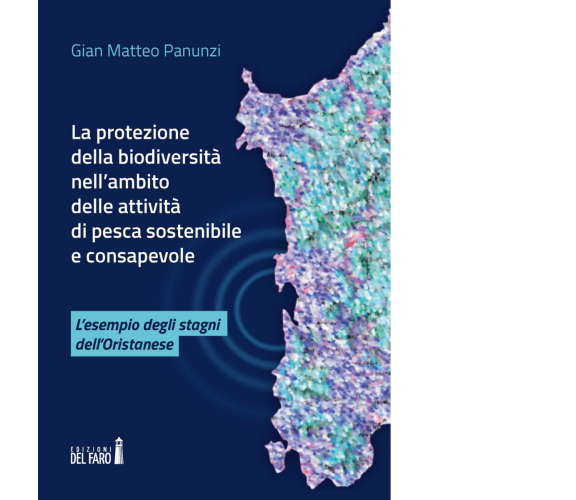 Gian Matteo Panunzi

La protezione della biodiversità nell'ambito delle attività di pesca sostenibile e consapevole

L'esempio degli stagni dell'Oristanese

EDIZIONI DEL FARO